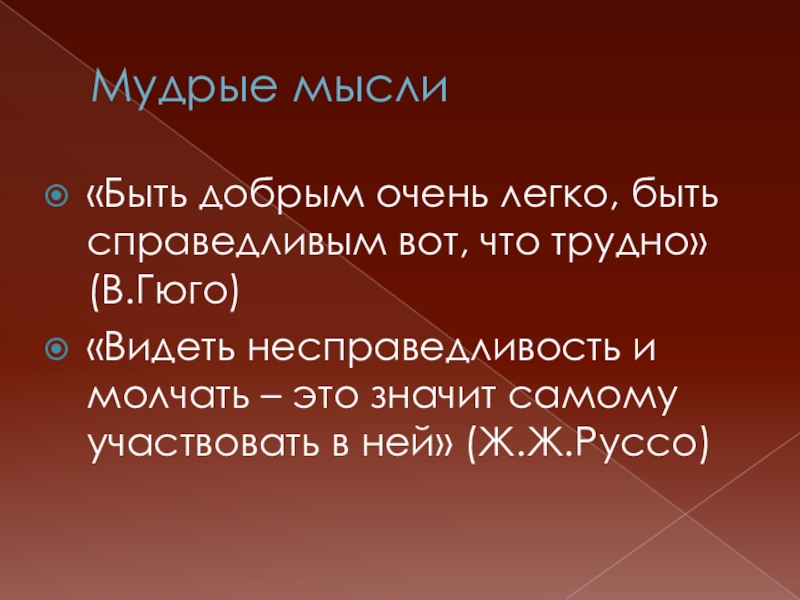 Мудрые мысли

«Быть добрым очень легко, быть справедливым вот, что трудно» (В.Гюго)

«Видеть несправедливость и молчать – это значит самому участвовать в ней» (Ж.Ж.Руссо)